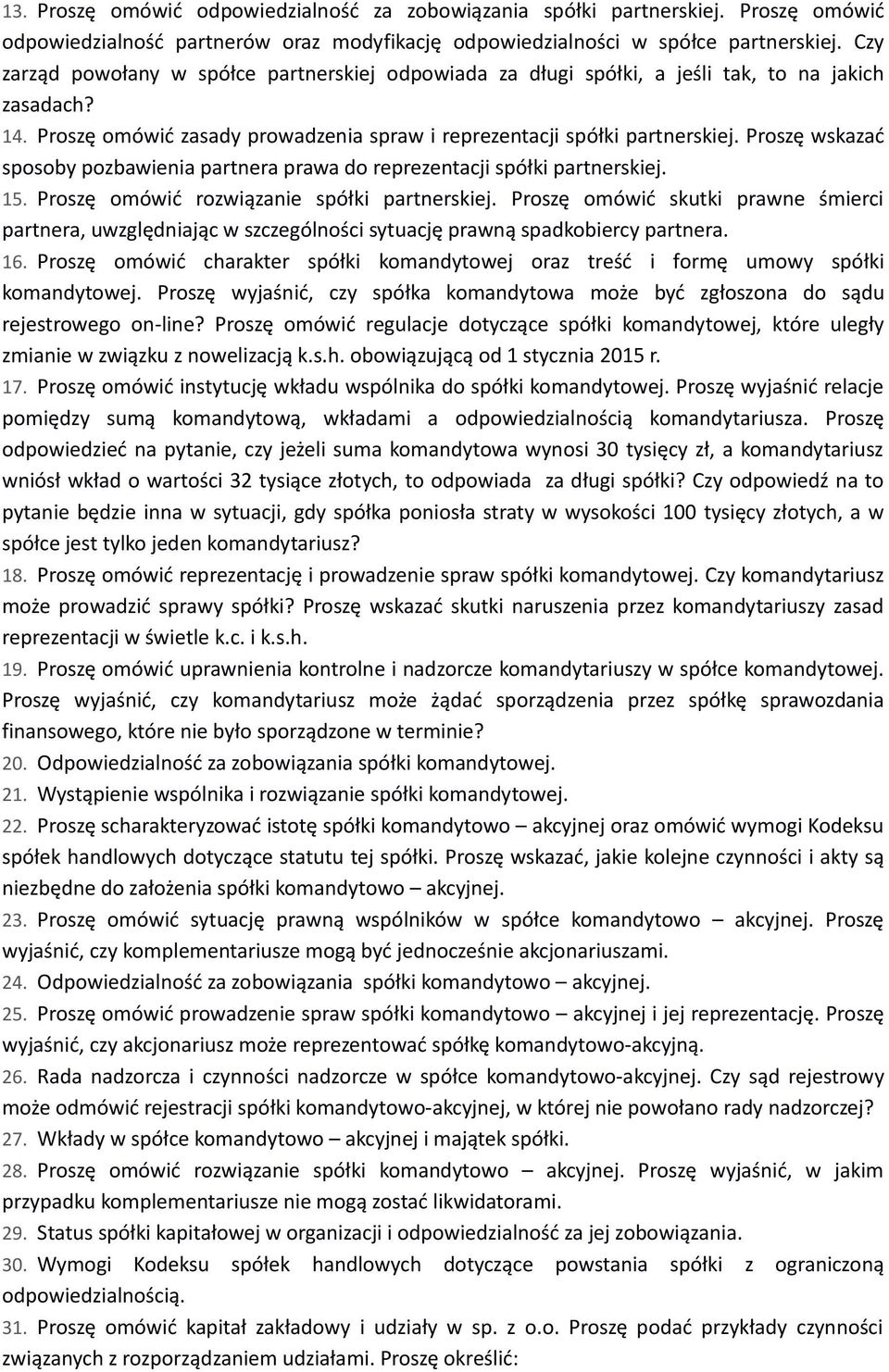 13. Proszę omówić odpowiedzialność za zobowiązania spółki partnerskiej. Proszę omówić odpowiedzialność partnerów oraz modyfikację odpowiedzialności w spółce partnerskiej. Czy zarząd powołany w spółce partnerskiej odpowiada za długi spółki, a jeśli tak, to na jakich zasadach?

14. Proszę omówić zasady prowadzenia spraw i reprezentacji spółki partnerskiej. Proszę wskazać sposoby pozbawienia partnera prawa do reprezentacji spółki partnerskiej.

15. Proszę omówić rozwiązanie spółki partnerskiej. Proszę omówić skutki prawne śmierci partnera, uwzględniając w szczególności sytuację prawną spadkobiercy partnera.

16. Proszę omówić charakter spółki komandytowej oraz treść i formę umowy spółki komandytowej. Proszę wyjaśnić, czy spółka komandytowa może być zgłoszona do sądu rejestrowego on-line? Proszę omówić regulacje dotyczące spółki komandytowej, które uległy zmianie w związku z nowelizacją k.s.h. obowiązującą od 1 stycznia 2015 r.

17. Proszę omówić instytucję wkładu wspólnika do spółki komandytowej. Proszę wyjaśnić relacje pomiędzy sumą komandytową, wkładami a odpowiedzialnością komandytariusza. Proszę odpowiedzieć na pytanie, czy jeżeli suma komandytowa wynosi 30 tysięcy zł, a komandytariusz wniósł wkład o wartości 32 tysiące złotych, to odpowiada za długi spółki? Czy odpowiedź na to pytanie będzie inna w sytuacji, gdy spółka poniosła straty w wysokości 100 tysięcy złotych, a w spółce jest tylko jeden komandytariusz?

18. Proszę omówić reprezentację i prowadzenie spraw spółki komandytowej. Czy komandytariusz może prowadzić sprawy spółki? Proszę wskazać skutki naruszenia przez komandytariuszy zasad reprezentacji w świetle k.c. i k.s.h.

19. Proszę omówić uprawnienia kontrolne i nadzorcze komandytariuszy w spółce komandytowej. Proszę wyjaśnić, czy komandytariusz może żądać sporządzenia przez spółkę sprawozdania finansowego, które nie było sporządzone w terminie?

20. Odpowiedzialność za zobowiązania spółki komandytowej.

21. Wystąpienie wspólnika i rozwiązanie spółki komandytowej.

22. Proszę scharakteryzować istotę spółki komandytowo – akcyjnej oraz omówić wymogi Kodeksu spółek handlowych dotyczące statutu tej spółki. Proszę wskazać, jakie kolejne czynności i akty są niezbędne do założenia spółki komandytowo – akcyjnej.

23. Proszę omówić sytuację prawną wspólników w spółce komandytowo – akcyjnej. Proszę wyjaśnić, czy komplementariusze mogą być jednocześnie akcjonariuszami.

24. Odpowiedzialność za zobowiązania spółki komandytowo – akcyjnej.

25. Proszę omówić prowadzenie spraw spółki komandytowo – akcyjnej i jej reprezentację. Proszę wyjaśnić, czy akcjonariusz może reprezentować spółkę komandytowo-akcyjną.

26. Rada nadzorcza i czynności nadzorcze w spółce komandytowo-akcyjnej. Czy sąd rejestrowy może odmówić rejestracji spółki komandytowo-akcyjnej, w której nie powołano rady nadzorczej?

27. Wkłady w spółce komandytowo – akcyjnej i majątek spółki.

28. Proszę omówić rozwiązanie spółki komandytowo – akcyjnej. Proszę wyjaśnić, w jakim przypadku komplementariusze nie mogą zostać likwidatorami.

29. Status spółki kapitałowej w organizacji i odpowiedzialność za jej zobowiązania.

30. Wymogi Kodeksu spółek handlowych dotyczące powstania spółki z ograniczoną odpowiedzialnością.

31. Proszę omówić kapitał zakładowy i udziały w sp. z o.o. Proszę podać przykłady czynności związanych z rozporządzaniem udziałami. Proszę określić: